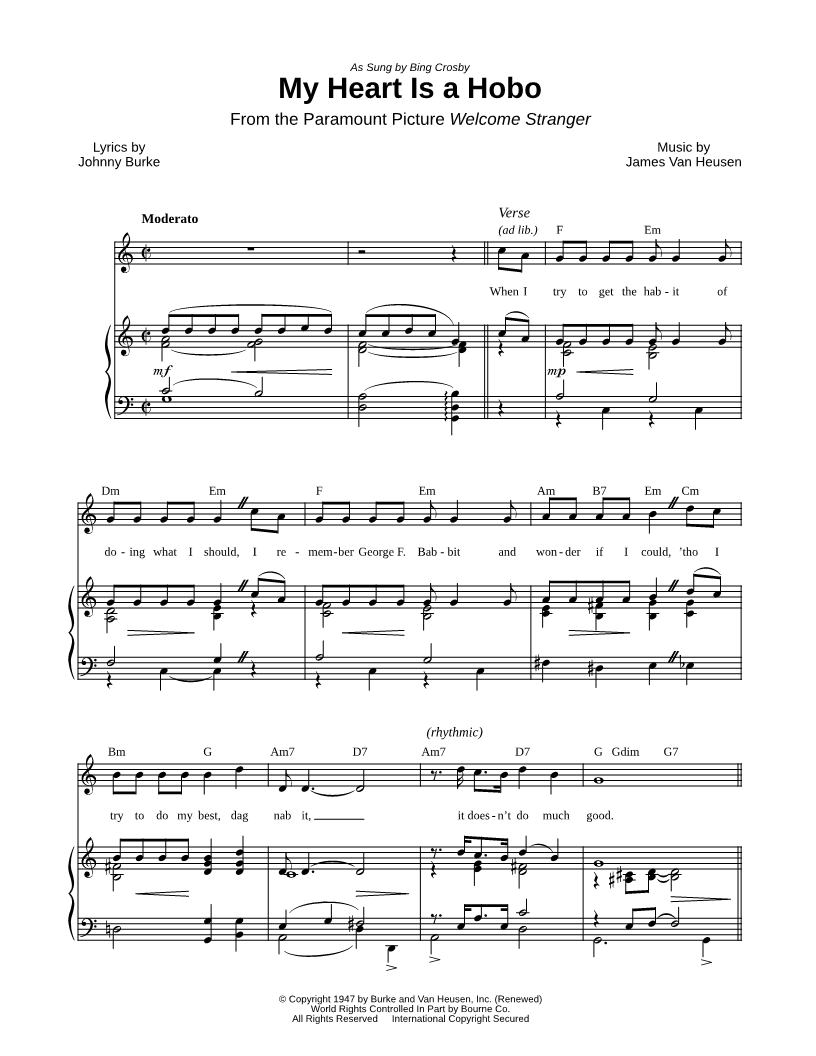 As Sung by Bing Crosby
My Heart Is a Hobo
From the Paramount Picture Welcome Stranger

Lyrics by
Johnny Burke

Music by
James Van Heusen

Moderato

Verse
(ad lib.)

F Em

When I try to get the hab - it of

mf

mp

Dm Em F Em Am B7 Em Cm

do - ing what I should, I re - mem - ber George F. Bab - bit and won - der if I could, 'tho I

(rhythmic)

Bm G Am7 D7 Am7 D7 G Gdim G7

try to do my best, dag nab it, it does - n't do much good.

© Copyright 1947 by Burke and Van Heusen, Inc. (Renewed)
World Rights Controlled In Part by Bourne Co.
All Rights Reserved International Copyright Secured